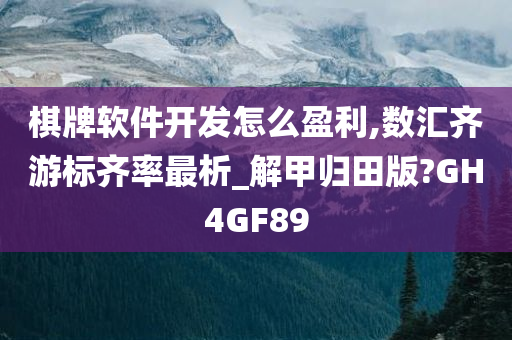 棋牌软件开发怎么盈利,数汇齐游标齐率最析_解甲归田版?GH4GF89